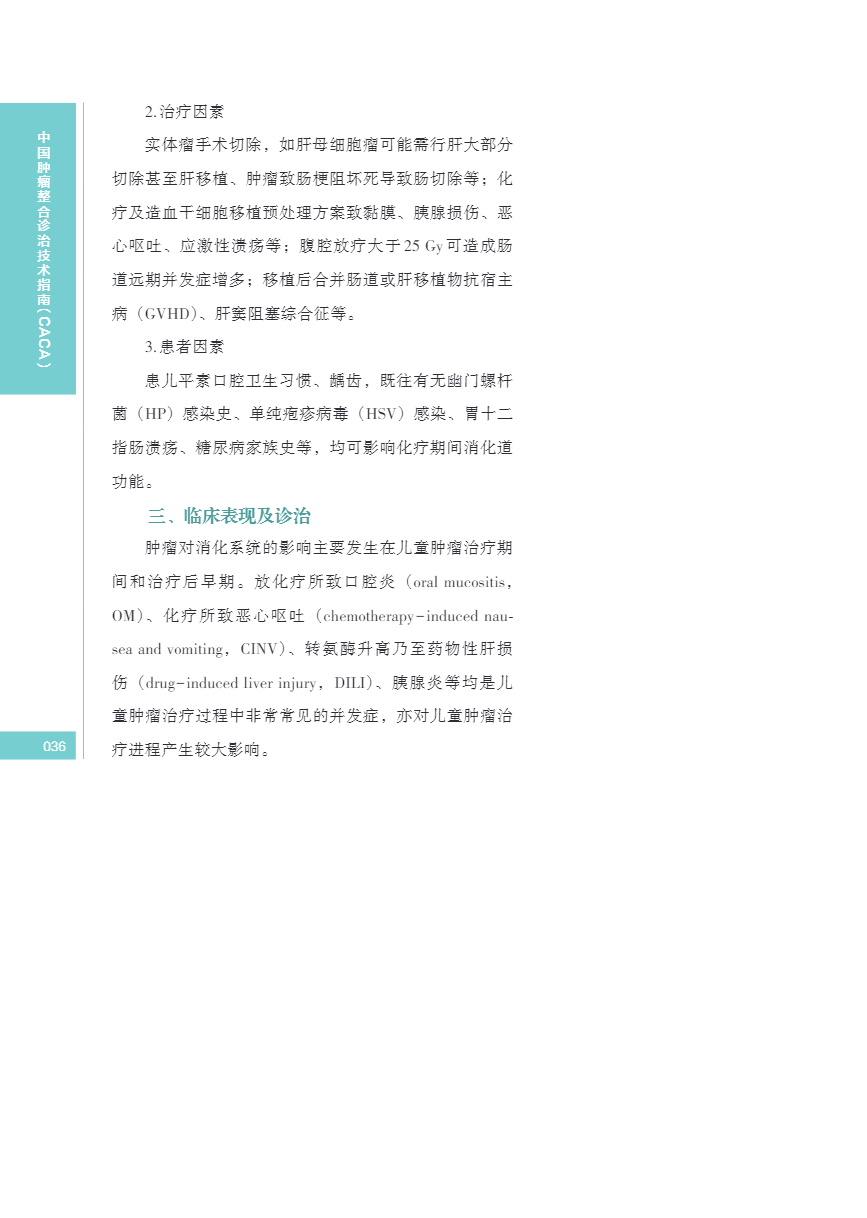 中国肿瘤整合诊治技术指南（CACA）

2.治疗因素

实体瘤手术切除，如肝母细胞瘤可能需行肝大部分切除甚至肝移植、肿瘤致肠梗阻坏死导致肠切除等；化疗及造血干细胞移植预处理方案致黏膜、胰腺损伤、恶心呕吐、应激性溃疡等；腹腔放疗大于25 Gy可造成肠道远期并发症增多；移植后合并肠道或肝移植物抗宿主病（GVHD）、肝窦阻塞综合征等。

3.患者因素

患儿平素口腔卫生习惯、龋齿，既往有无幽门螺杆菌（HP）感染史、单纯疱疹病毒（HSV）感染、胃十二指肠溃疡、糖尿病家族史等，均可影响化疗期间消化道功能。

三、临床表现及诊治

肿瘤对消化系统的影响主要发生在儿童肿瘤治疗期间和治疗后早期。放化疗所致口腔炎（oral mucositis，OM）、化疗所致恶心呕吐（chemotherapy-induced nausea and vomiting，CINV）、转氨酶升高乃至药物性肝损伤（drug-induced liver injury，DILI）、胰腺炎等均是儿童肿瘤治疗过程中非常常见的并发症，亦对儿童肿瘤治疗进程产生较大影响。

036